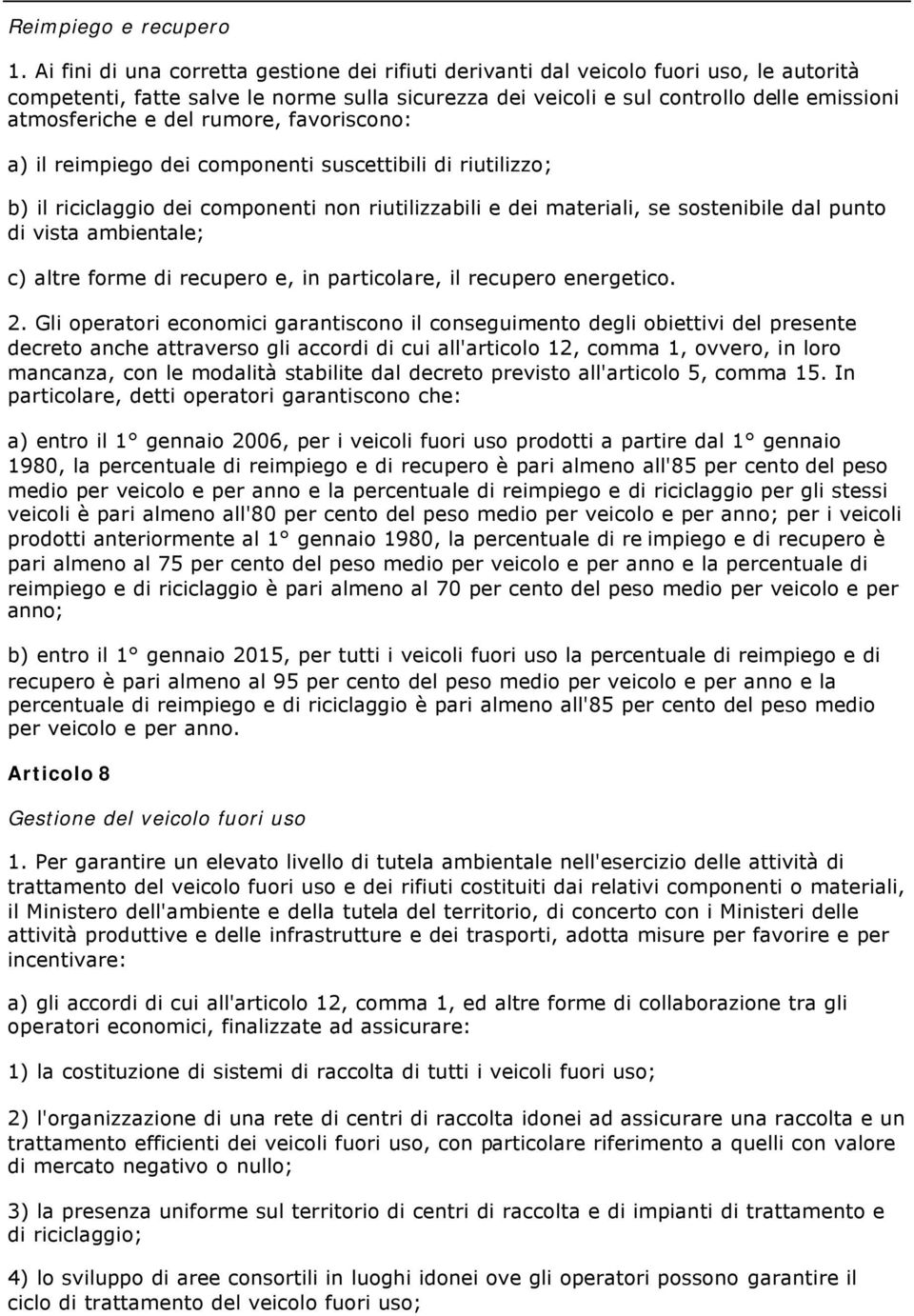 Reimpiego e recupero

1. Ai fini di una corretta gestione dei rifiuti derivanti dal veicolo fuori uso, le autorità competenti, fatte salve le norme sulla sicurezza dei veicoli e sul controllo delle emissioni atmosferiche e del rumore, favoriscono:

a) il reimpiego dei componenti suscettibili di riutilizzo;

b) il riciclaggio dei componenti non riutilizzabili e dei materiali, se sostenibile dal punto di vista ambientale;

c) altre forme di recupero e, in particolare, il recupero energetico.

2. Gli operatori economici garantiscono il conseguimento degli obiettivi del presente decreto anche attraverso gli accordi di cui all'articolo 12, comma 1, ovvero, in loro mancanza, con le modalità stabilite dal decreto previsto all'articolo 5, comma 15. In particolare, detti operatori garantiscono che:

a) entro il 1° gennaio 2006, per i veicoli fuori uso prodotti a partire dal 1° gennaio 1980, la percentuale di reimpiego e di recupero è pari almeno all'85 per cento del peso medio per veicolo e per anno e la percentuale di reimpiego e di riciclaggio per gli stessi veicoli è pari almeno all'80 per cento del peso medio per veicolo e per anno; per i veicoli prodotti anteriormente al 1° gennaio 1980, la percentuale di re impiego e di recupero è pari almeno al 75 per cento del peso medio per veicolo e per anno e la percentuale di reimpiego e di riciclaggio è pari almeno al 70 per cento del peso medio per veicolo e per anno;

b) entro il 1° gennaio 2015, per tutti i veicoli fuori uso la percentuale di reimpiego e di recupero è pari almeno al 95 per cento del peso medio per veicolo e per anno e la percentuale di reimpiego e di riciclaggio è pari almeno all'85 per cento del peso medio per veicolo e per anno.

Articolo 8

Gestione del veicolo fuori uso

1. Per garantire un elevato livello di tutela ambientale nell'esercizio delle attività di trattamento del veicolo fuori uso e dei rifiuti costituiti dai relativi componenti o materiali, il Ministero dell'ambiente e della tutela del territorio, di concerto con i Ministeri delle attività produttive e delle infrastrutture e dei trasporti, adotta misure per favorire e per incentivare:

a) gli accordi di cui all'articolo 12, comma 1, ed altre forme di collaborazione tra gli operatori economici, finalizzate ad assicurare:

1) la costituzione di sistemi di raccolta di tutti i veicoli fuori uso;

2) l'organizzazione di una rete di centri di raccolta idonei ad assicurare una raccolta e un trattamento efficienti dei veicoli fuori uso, con particolare riferimento a quelli con valore di mercato negativo o nullo;

3) la presenza uniforme sul territorio di centri di raccolta e di impianti di trattamento e di riciclaggio;

4) lo sviluppo di aree consortili in luoghi idonei ove gli operatori possono garantire il ciclo di trattamento del veicolo fuori uso;